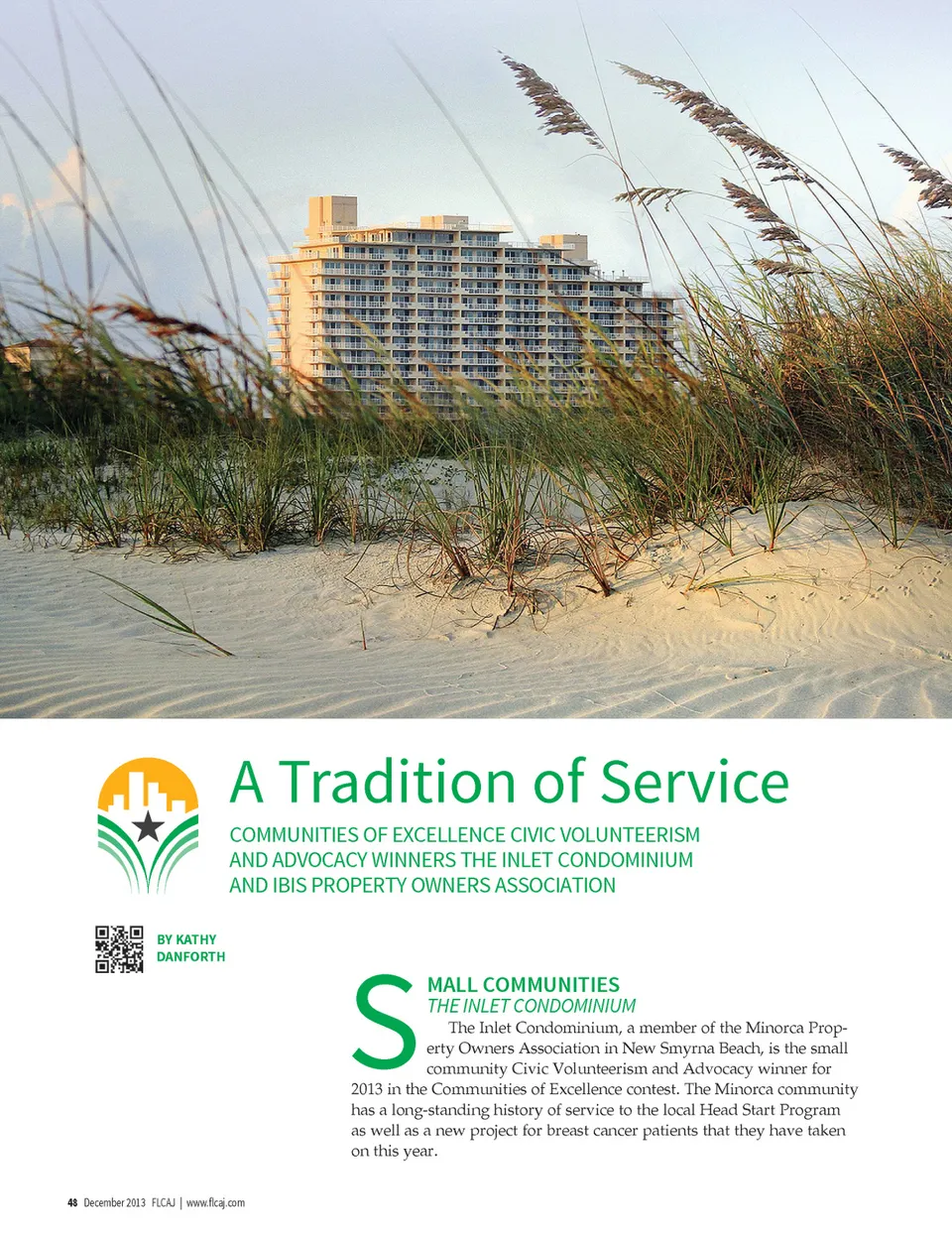 A Tradition of Service

COMMUNITIES OF EXCELLENCE CIVIC VOLUNTEERISM AND ADVOCACY WINNERS THE INLET CONDOMINIUM AND IBIS PROPERTY OWNERS ASSOCIATION

BY KATHY DANFORTH

SMALL COMMUNITIES
THE INLET CONDOMINIUM

The Inlet Condominium, a member of the Minorca Property Owners Association in New Smyrna Beach, is the small community Civic Volunteerism and Advocacy winner for 2013 in the Communities of Excellence contest. The Minorca community has a long-standing history of service to the local Head Start Program as well as a new project for breast cancer patients that they have taken on this year.

48 December 2013 FLCAJ | www.flcaj.com